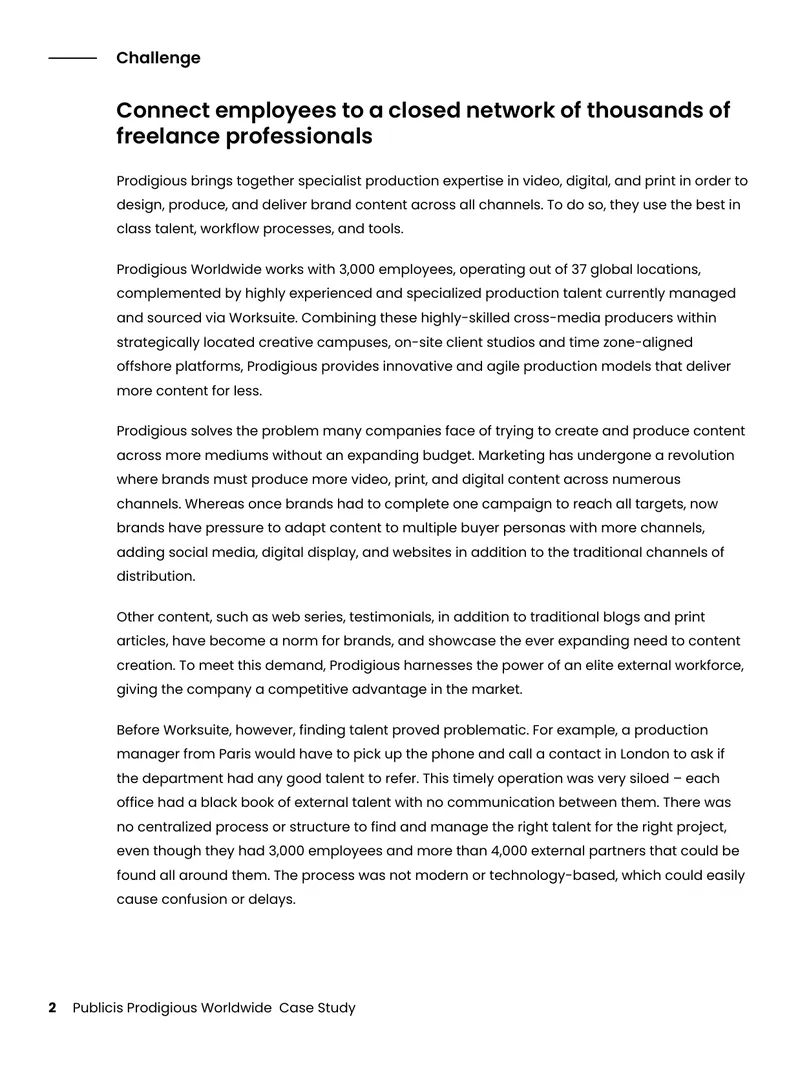 Challenge

Connect employees to a closed network of thousands of freelance professionals

Prodigious brings together specialist production expertise in video, digital, and print in order to design, produce, and deliver brand content across all channels. To do so, they use the best in class talent, workflow processes, and tools.

Prodigious Worldwide works with 3,000 employees, operating out of 37 global locations, complemented by highly experienced and specialized production talent currently managed and sourced via Worksuite. Combining these highly-skilled cross-media producers within strategically located creative campuses, on-site client studios and time zone-aligned offshore platforms, Prodigious provides innovative and agile production models that deliver more content for less.

Prodigious solves the problem many companies face of trying to create and produce content across more mediums without an expanding budget. Marketing has undergone a revolution where brands must produce more video, print, and digital content across numerous channels. Whereas once brands had to complete one campaign to reach all targets, now brands have pressure to adapt content to multiple buyer personas with more channels, adding social media, digital display, and websites in addition to the traditional channels of distribution.

Other content, such as web series, testimonials, in addition to traditional blogs and print articles, have become a norm for brands, and showcase the ever expanding need to content creation. To meet this demand, Prodigious harnesses the power of an elite external workforce, giving the company a competitive advantage in the market.

Before Worksuite, however, finding talent proved problematic. For example, a production manager from Paris would have to pick up the phone and call a contact in London to ask if the department had any good talent to refer. This timely operation was very siloed – each office had a black book of external talent with no communication between them. There was no centralized process or structure to find and manage the right talent for the right project, even though they had 3,000 employees and more than 4,000 external partners that could be found all around them. The process was not modern or technology-based, which could easily cause confusion or delays.

2 Publicis Prodigious Worldwide Case Study